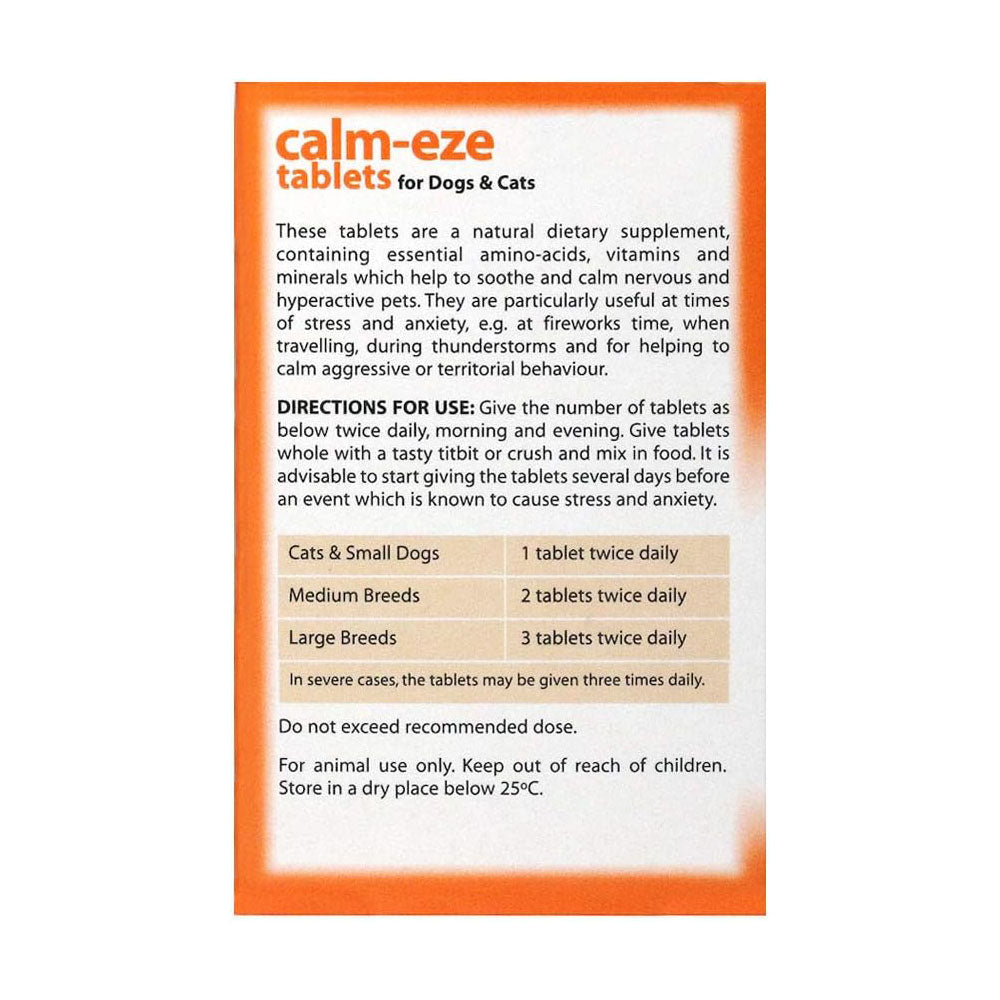 calm-eze
tablets for Dogs & Cats

These tablets are a natural dietary supplement, containing essential amino-acids, vitamins and minerals which help to soothe and calm nervous and hyperactive pets. They are particularly useful at times of stress and anxiety, e.g. at fireworks time, when travelling, during thunderstorms and for helping to calm aggressive or territorial behaviour.

DIRECTIONS FOR USE: Give the number of tablets as below twice daily, morning and evening. Give tablets whole with a tasty titbit or crush and mix in food. It is advisable to start giving the tablets several days before an event which is known to cause stress and anxiety.

| Cats & Small Dogs | 1 tablet twice daily |
|---|---|
| Medium Breeds | 2 tablets twice daily |
| Large Breeds | 3 tablets twice daily |
| In severe cases, the tablets may be given three times daily. | |

Do not exceed recommended dose.

For animal use only. Keep out of reach of children. Store in a dry place below 25°C.